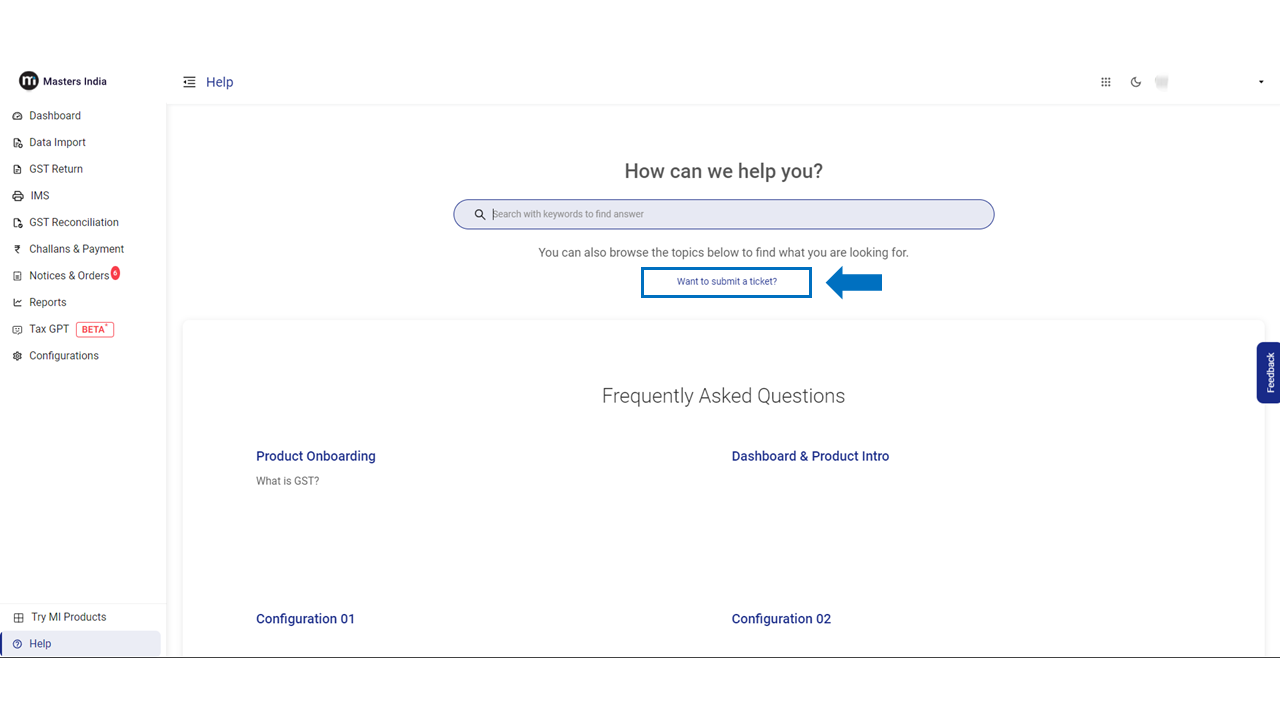 Masters India

Dashboard
Data Import
GST Return
IMS
GST Reconciliation
Challans & Payment
Notices & Orders 6
Reports
Tax GPT BETA
Configurations

Try MI Products
Help

Help

How can we help you?

Search with keywords to find answer

You can also browse the topics below to find what you are looking for.

Want to submit a ticket?

Feedback

Frequently Asked Questions

Product Onboarding

What is GST?

Dashboard & Product Intro

Configuration 01

Configuration 02